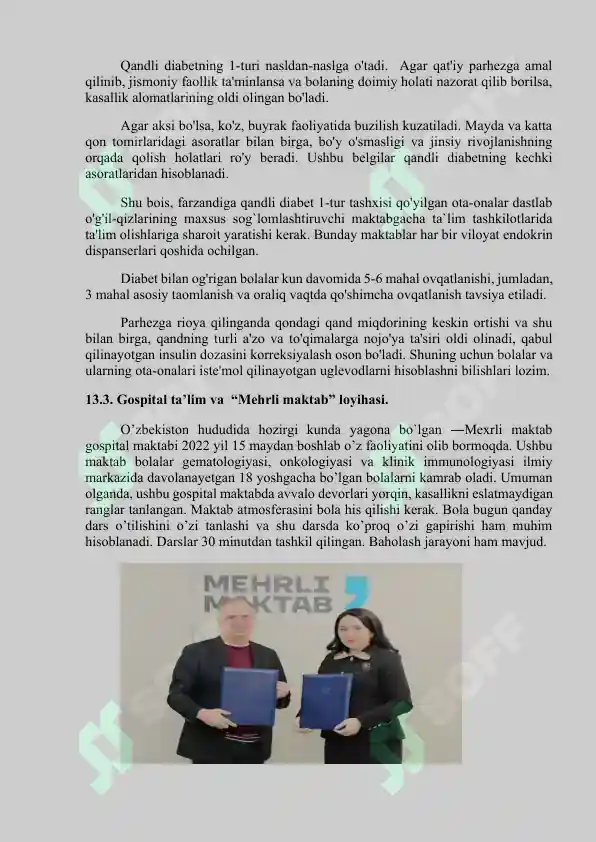 Qandli diabetning 1-turi nasldan-naslga o'tadi. Agar qat'iy parhezga amal qilinib, jismoniy faollik ta'minlansa va bolaning doimiy holati nazorat qilib borilsa, kasallik alomatlarining oldi olingan bo'ladi.

Agar aksi bo'lsa, ko'z, buyrak faoliyatida buzilish kuzatiladi. Mayda va katta qon tomirlaridagi asoratlar bilan birga, bo'y o'smasligi va jinsiy rivojlanishning orqada qolish holatlari ro'y beradi. Ushbu belgilar qandli diabetning kechki asoratlaridan hisoblanadi.

Shu bois, farzandiga qandli diabet 1-tur tashxisi qo'yilgan ota-onalar dastlab o'g'il-qizlarining maxsus sog`lomlashtiruvchi maktabgacha ta`lim tashkilotlarida ta'lim olishlariga sharoit yaratishi kerak. Bunday maktablar har bir viloyat endokrin dispanserlari qoshida ochilgan.

Diabet bilan og'rigan bolalar kun davomida 5-6 mahal ovqatlanishi, jumladan, 3 mahal asosiy taomlanish va oraliq vaqtda qo'shimcha ovqatlanish tavsiya etiladi.

Parhezga rioya qilinganda qondagi qand miqdorining keskin ortishi va shu bilan birga, qandning turli a'zo va to'qimalarga nojo'ya ta'siri oldi olinadi, qabul qilinayotgan insulin dozasini korreksiyalash oson bo'ladi. Shuning uchun bolalar va ularning ota-onalari iste'mol qilinayotgan uglevodlarni hisoblashni bilishlari lozim.

13.3. Gospital ta'lim va "Mehrli maktab" loyihasi.

O'zbekiston hududida hozirgi kunda yagona bo'lgan —Mexrli maktab gospital maktabi 2022 yil 15 maydan boshlab o'z faoliyatini olib bormoqda. Ushbu maktab bolalar gematologiyasi, onkologiyasi va klinik immunologiyasi ilmiy markazida davolanayetgan 18 yoshgacha bo'lgan bolalarni kamrab oladi. Umuman olganda, ushbu gospital maktabda avvalo devorlari yorqin, kasallikni eslatmaydigan ranglar tanlangan. Maktab atmosferasini bola his qilishi kerak. Bola bugun qanday dars o'tilishini o'zi tanlashi va shu darsda ko'proq o'zi gapirishi ham muhim hisoblanadi. Darslar 30 minutdan tashkil qilingan. Baholash jarayoni ham mavjud.

MEHRLI MAKTAB